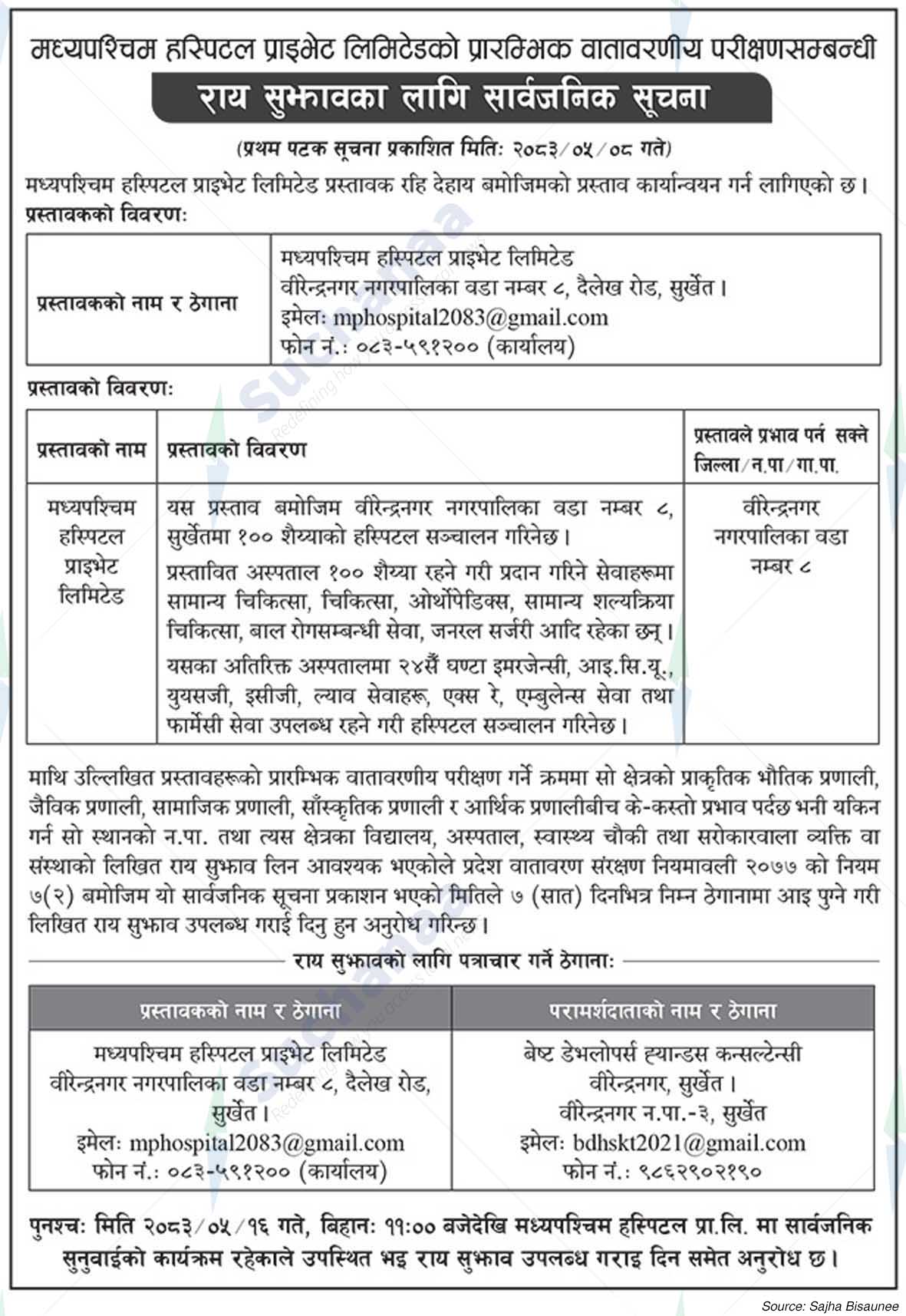 मध्यपश्चिम हस्पिटल प्राइभेट लिमिटेडको प्रारम्भिक वातावरणीय परीक्षणसम्बन्धी

राय सुझावका लागि सार्वजनिक सूचना

(प्रथम पटक सूचना प्रकाशित मितिः २०८३/०५/०८ गते)

मध्यपश्चिम हस्पिटल प्राइभेट लिमिटेड प्रस्तावक रहि देहाय बमोजिमको प्रस्ताव कार्यान्वयन गर्न लागिएको छ।

प्रस्तावकको विवरणः

| प्रस्तावकको नाम र ठेगाना | मध्यपश्चिम हस्पिटल प्राइभेट लिमिटेड वीरेन्द्रनगर नगरपालिका वडा नम्बर ८, दैलेख रोड, सुर्खेत। इमेलः mphospital2083@gmail.com फोन नं.: ०८३-५९१२०० (कार्यालय) |
|---|---|

प्रस्तावको विवरणः

| प्रस्तावको नाम | प्रस्तावको विवरण | प्रस्तावले प्रभाव पर्न सक्ने जिल्ला/न.पा/गा.पा. |
|---|---|---|
| मध्यपश्चिम हस्पिटल प्राइभेट लिमिटेड | यस प्रस्ताव बमोजिम वीरेन्द्रनगर नगरपालिका वडा नम्बर ८, सुर्खेतमा १०० शैय्याको हस्पिटल सञ्चालन गरिनेछ। प्रस्तावित अस्पताल १०० शैय्या रहने गरी प्रदान गरिने सेवाहरूमा सामान्य चिकित्सा, चिकित्सा, ओर्थोपेडिक्स, सामान्य शल्यक्रिया चिकित्सा, बाल रोगसम्बन्धी सेवा, जनरल सर्जरी आदि रहेका छन्। यसका अतिरिक्त अस्पतालमा २४सैं घण्टा इमरजेन्सी, आइ.सि.यू., युयसजी, इसीजी, ल्याव सेवाहरू, एक्स रे, एम्बुलेन्स सेवा तथा फार्मेसी सेवा उपलब्ध रहने गरी हस्पिटल सञ्चालन गरिनेछ। | वीरेन्द्रनगर नगरपालिका वडा नम्बर ८ |

माथि उल्लिखित प्रस्तावहरूको प्रारम्भिक वातावरणीय परीक्षण गर्ने क्रममा सो क्षेत्रको प्राकृतिक भौतिक प्रणाली, जैविक प्रणाली, सामाजिक प्रणाली, साँस्कृतिक प्रणाली र आर्थिक प्रणालीबीच के-कस्तो प्रभाव पर्दछ भनी यकिन गर्न सो स्थानको न.पा. तथा त्यस क्षेत्रका विद्यालय, अस्पताल, स्वास्थ्य चौकी तथा सरोकारवाला व्यक्ति वा संस्थाको लिखित राय सुझाव लिन आवश्यक भएकोले प्रदेश वातावरण संरक्षण नियमावली २०७७ को नियम ७(२) बमोजिम यो सार्वजनिक सूचना प्रकाशन भएको मितिले ७ (सात) दिनभित्र निम्न ठेगानामा आइ पुग्ने गरी लिखित राय सुझाव उपलब्ध गराई दिनु हुन अनुरोध गरिन्छ।

राय सुझावको लागि पत्राचार गर्ने ठेगानाः

| प्रस्तावकको नाम र ठेगाना | परामर्शदाताको नाम र ठेगाना |
|---|---|
| मध्यपश्चिम हस्पिटल प्राइभेट लिमिटेड वीरेन्द्रनगर नगरपालिका वडा नम्बर ८, दैलेख रोड, सुर्खेत। इमेलः mphospital2083@gmail.com फोन नं.: ०८३-५९१२०० (कार्यालय) | बेष्ट डेभलोपर्स ह्यान्डस कन्सल्टेन्सी वीरेन्द्रनगर, सुर्खेत। वीरेन्द्रनगर न.पा.-३, सुर्खेत इमेलः bdhskt2021@gmail.com फोन नं.: ९८६२९०२१९० |

पुनश्चः मिति २०८३/०५/१६ गते, बिहानः ११:०० बजेदेखि मध्यपश्चिम हस्पिटल प्रा.लि. मा सार्वजनिक सुनुवाईको कार्यक्रम रहेकाले उपस्थित भइ राय सुझाव उपलब्ध गराइ दिन समेत अनुरोध छ।

Source: Sajha Bisaunee